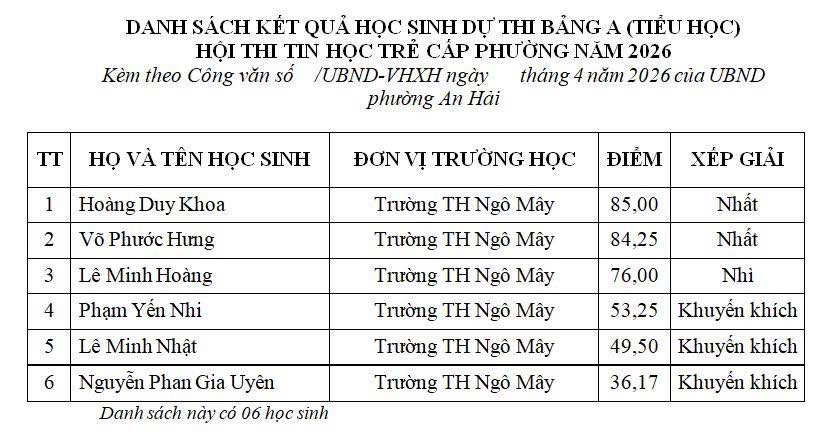 DANH SÁCH KẾT QUẢ HỌC SINH DỰ THI BẢNG A (TIỂU HỌC)
HỘI THI TIN HỌC TRẺ CẤP PHƯỜNG NĂM 2026
Kèm theo Công văn số /UBND-VHXH ngày tháng 4 năm 2026 của UBND phường An Hải

| TT | HỌ VÀ TÊN HỌC SINH | ĐƠN VỊ TRƯỜNG HỌC | ĐIỂM | XẾP GIẢI |
|---|---|---|---|---|
| 1 | Hoàng Duy Khoa | Trường TH Ngô Mây | 85,00 | Nhất |
| 2 | Võ Phước Hưng | Trường TH Ngô Mây | 84,25 | Nhất |
| 3 | Lê Minh Hoàng | Trường TH Ngô Mây | 76,00 | Nhì |
| 4 | Phạm Yến Nhi | Trường TH Ngô Mây | 53,25 | Khuyến khích |
| 5 | Lê Minh Nhật | Trường TH Ngô Mây | 49,50 | Khuyến khích |
| 6 | Nguyễn Phan Gia Uyên | Trường TH Ngô Mây | 36,17 | Khuyến khích |

Danh sách này có 06 học sinh